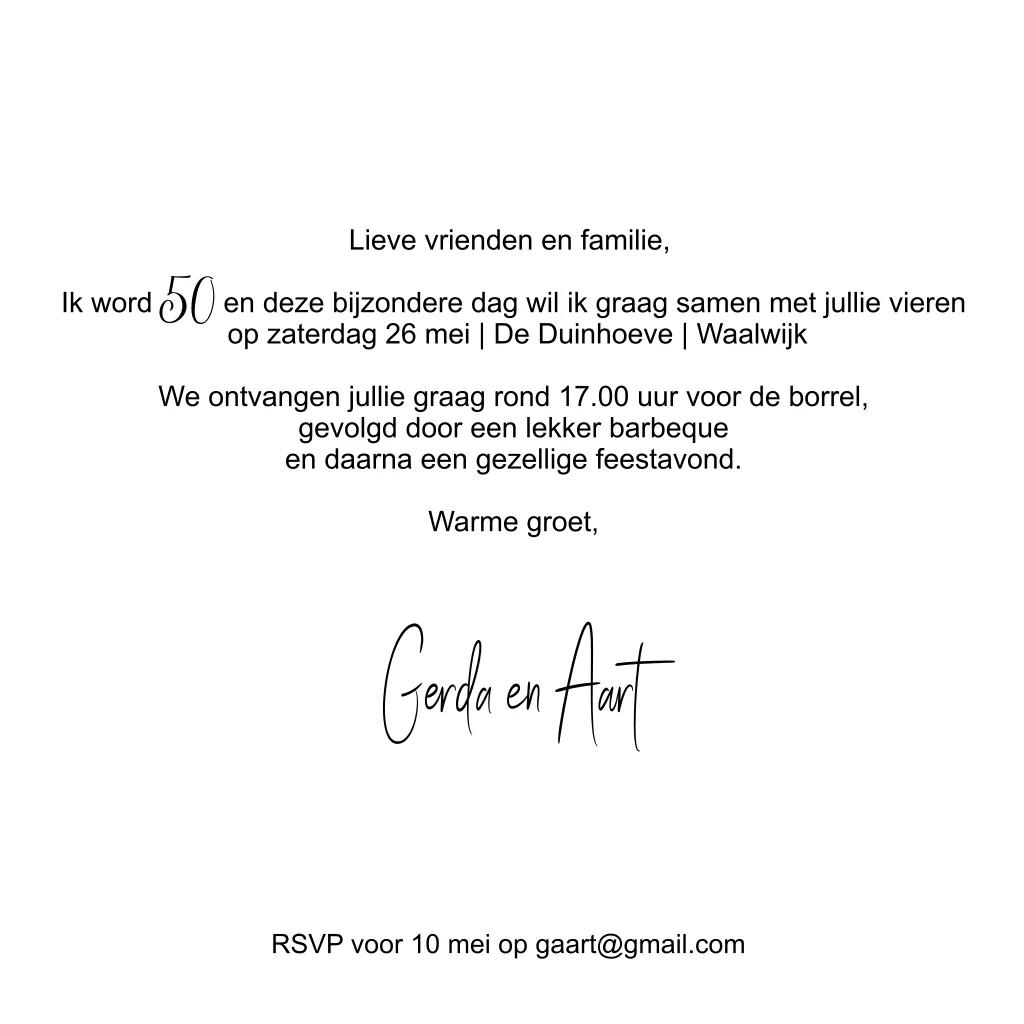 Lieve vrienden en familie,

Ik word 50 en deze bijzondere dag wil ik graag samen met jullie vieren
op zaterdag 26 mei | De Duinhoeve | Waalwijk

We ontvangen jullie graag rond 17.00 uur voor de borrel,
gevolgd door een lekker barbeque
en daarna een gezellige feestavond.

Warme groet,

Gerda en Aart

RSVP voor 10 mei op gaart@gmail.com